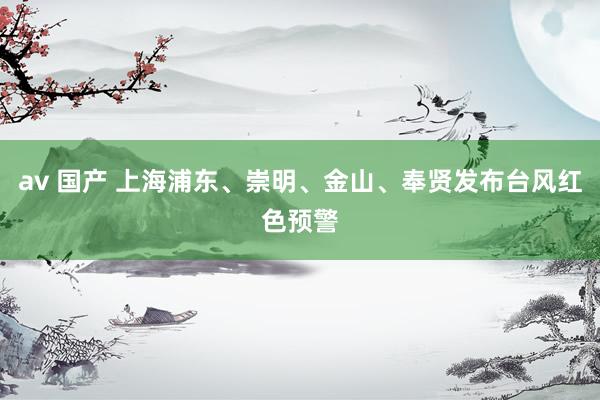 av 国产 上海浦东、崇明、金山、奉贤发布台风红色预警